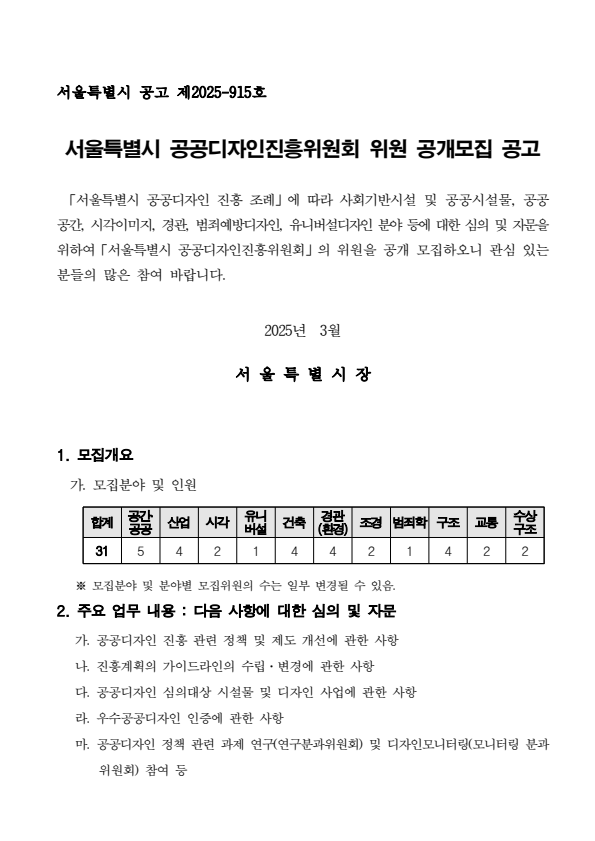 서울특별시 공고 제2025-915호

서울특별시 공공디자인진흥위원회 위원 공개모집 공고

「서울특별시 공공디자인 진흥 조례」에 따라 사회기반시설 및 공공시설물, 공공공간, 시각이미지, 경관, 범죄예방디자인, 유니버설디자인 분야 등에 대한 심의 및 자문을 위하여 「서울특별시 공공디자인진흥위원회」의 위원을 공개 모집하오니 관심 있는 분들의 많은 참여 바랍니다.

2025년 3월

서 울 특 별 시 장

1. 모집개요

가. 모집분야 및 인원

| 합계 | 공간 공공 | 산업 | 시각 | 유니 버설 | 건축 | 경관 (환경) | 조경 | 범죄학 | 구조 | 교통 | 수상 구조 |
|---|---|---|---|---|---|---|---|---|---|---|---|
| 31 | 5 | 4 | 2 | 1 | 4 | 4 | 2 | 1 | 4 | 2 | 2 |

※ 모집분야 및 분야별 모집위원의 수는 일부 변경될 수 있음.

2. 주요 업무 내용 : 다음 사항에 대한 심의 및 자문

가. 공공디자인 진흥 관련 정책 및 제도 개선에 관한 사항

나. 진흥계획의 가이드라인의 수립·변경에 관한 사항

다. 공공디자인 심의대상 시설물 및 디자인 사업에 관한 사항

라. 우수공공디자인 인증에 관한 사항

마. 공공디자인 정책 관련 과제 연구(연구분과위원회) 및 디자인모니터링(모니터링 분과위원회) 참여 등